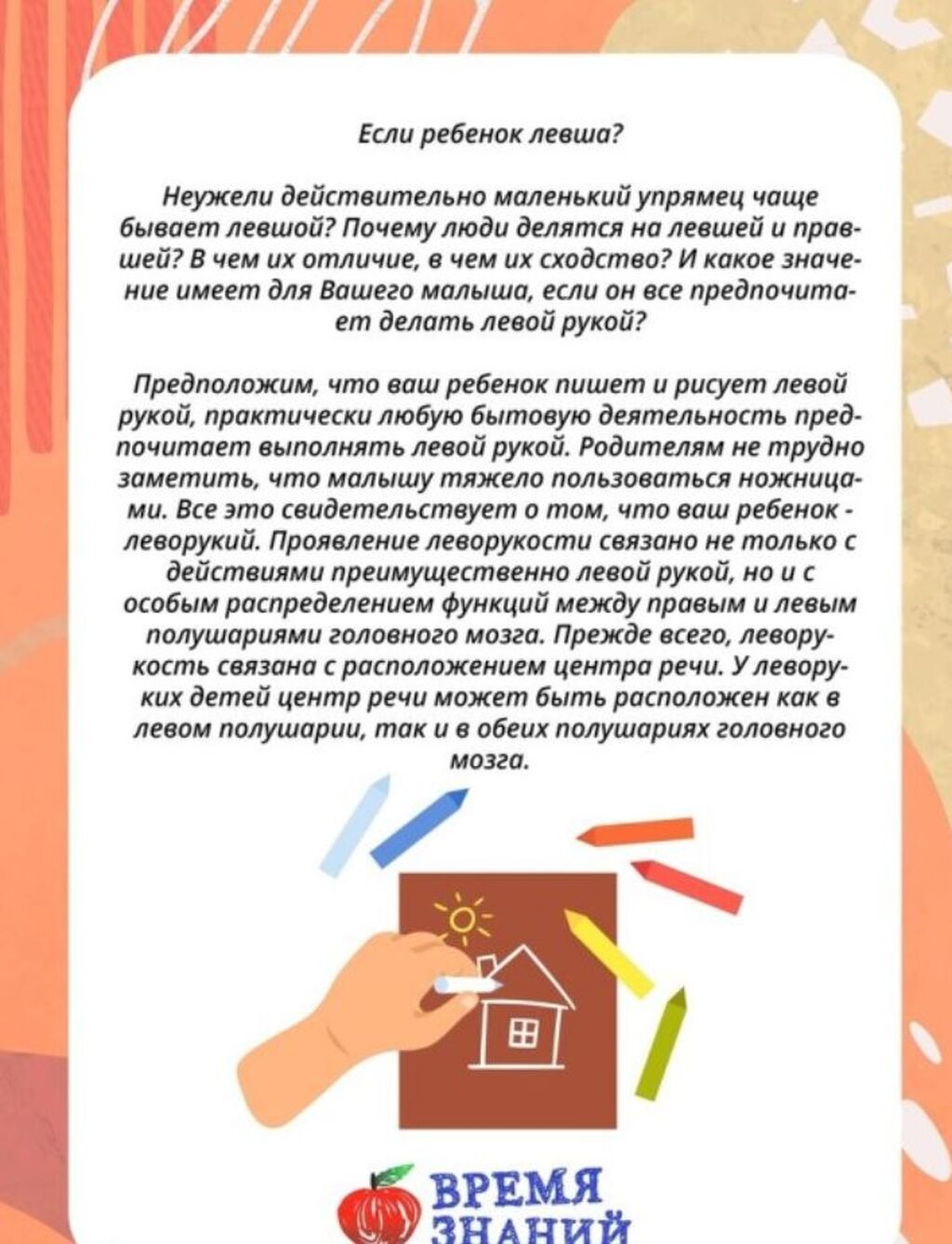 Если ребенок левша?

Неужели действительно маленький упрямец чаще бывает левшой? Почему люди делятся на левшей и правшей? В чем их отличие, в чем их сходство? И какое значение имеет для Вашего малыша, если он все предпочитает делать левой рукой?

Предположим, что ваш ребенок пишет и рисует левой рукой, практически любую бытовую деятельность предпочитает выполнять левой рукой. Родителям не трудно заметить, что малышу тяжело пользоваться ножницами. Все это свидетельствует о том, что ваш ребенок - леворукий. Проявление леворукости связано не только с действиями преимущественно левой рукой, но и с особым распределением функций между правым и левым полушариями головного мозга. Прежде всего, леворукость связана с расположением центра речи. У леворуких детей центр речи может быть расположен как в левом полушарии, так и в обеих полушариях головного мозга.

ВРЕМЯ ЗНАНИЙ